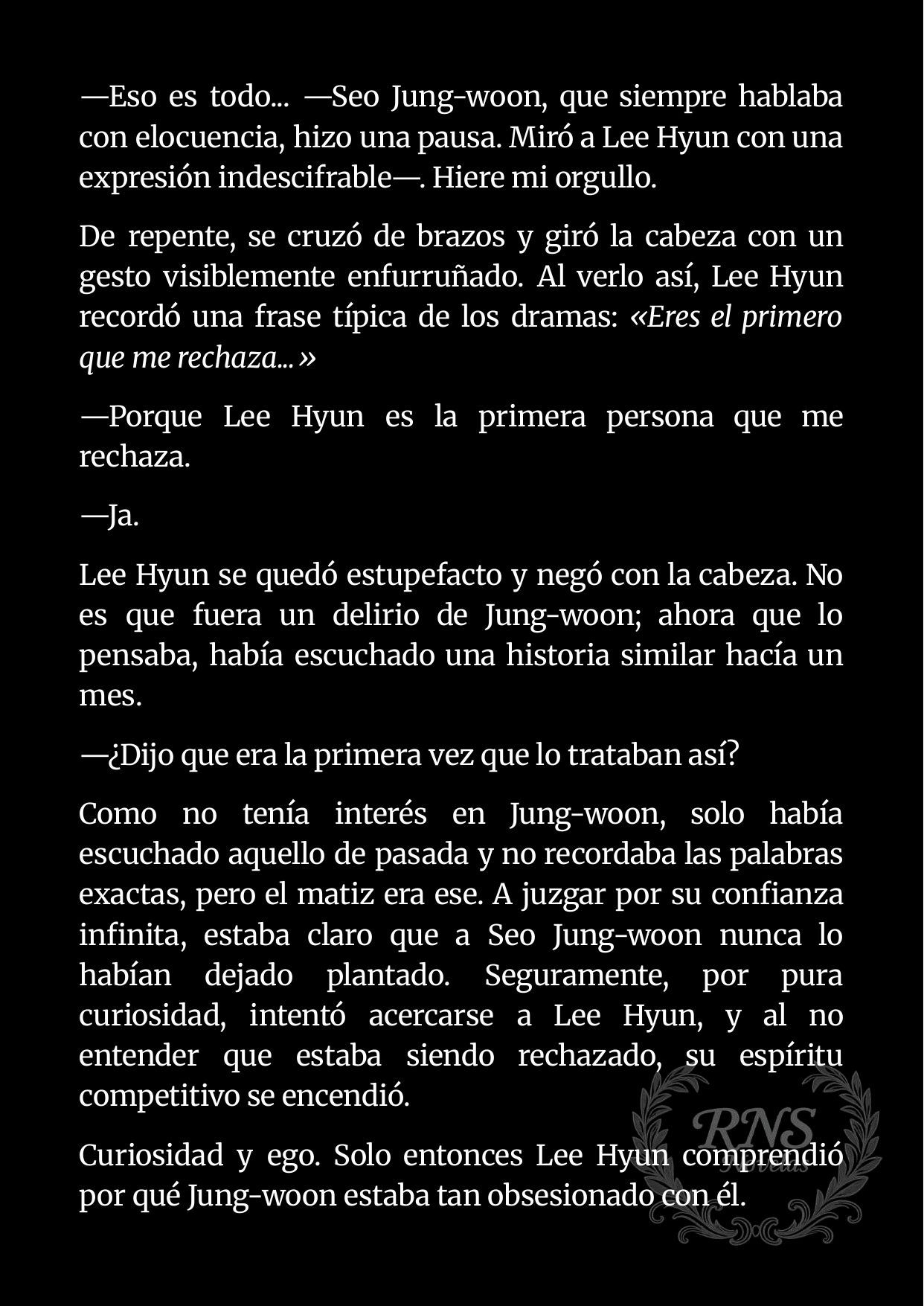 —Eso es todo... —Seo Jung-woon, que siempre hablaba con elocuencia, hizo una pausa. Miró a Lee Hyun con una expresión indescifrable—. Hiere mi orgullo.

De repente, se cruzó de brazos y giró la cabeza con un gesto visiblemente enfurruñado. Al verlo así, Lee Hyun recordó una frase típica de los dramas: «Eres el primero que me rechaza...»

—Porque Lee Hyun es la primera persona que me rechaza.

—Ja.

Lee Hyun se quedó estupefacto y negó con la cabeza. No es que fuera un delirio de Jung-woon; ahora que lo pensaba, había escuchado una historia similar hacía un mes.

—¿Dijo que era la primera vez que lo trataban así?

Como no tenía interés en Jung-woon, solo había escuchado aquello de pasada y no recordaba las palabras exactas, pero el matiz era ese. A juzgar por su confianza infinita, estaba claro que a Seo Jung-woon nunca lo habían dejado plantado. Seguramente, por pura curiosidad, intentó acercarse a Lee Hyun, y al no entender que estaba siendo rechazado, su espíritu competitivo se encendió.

Curiosidad y ego. Solo entonces Lee Hyun comprendió por qué Jung-woon estaba tan obsesionado con él.

RNS Novelas